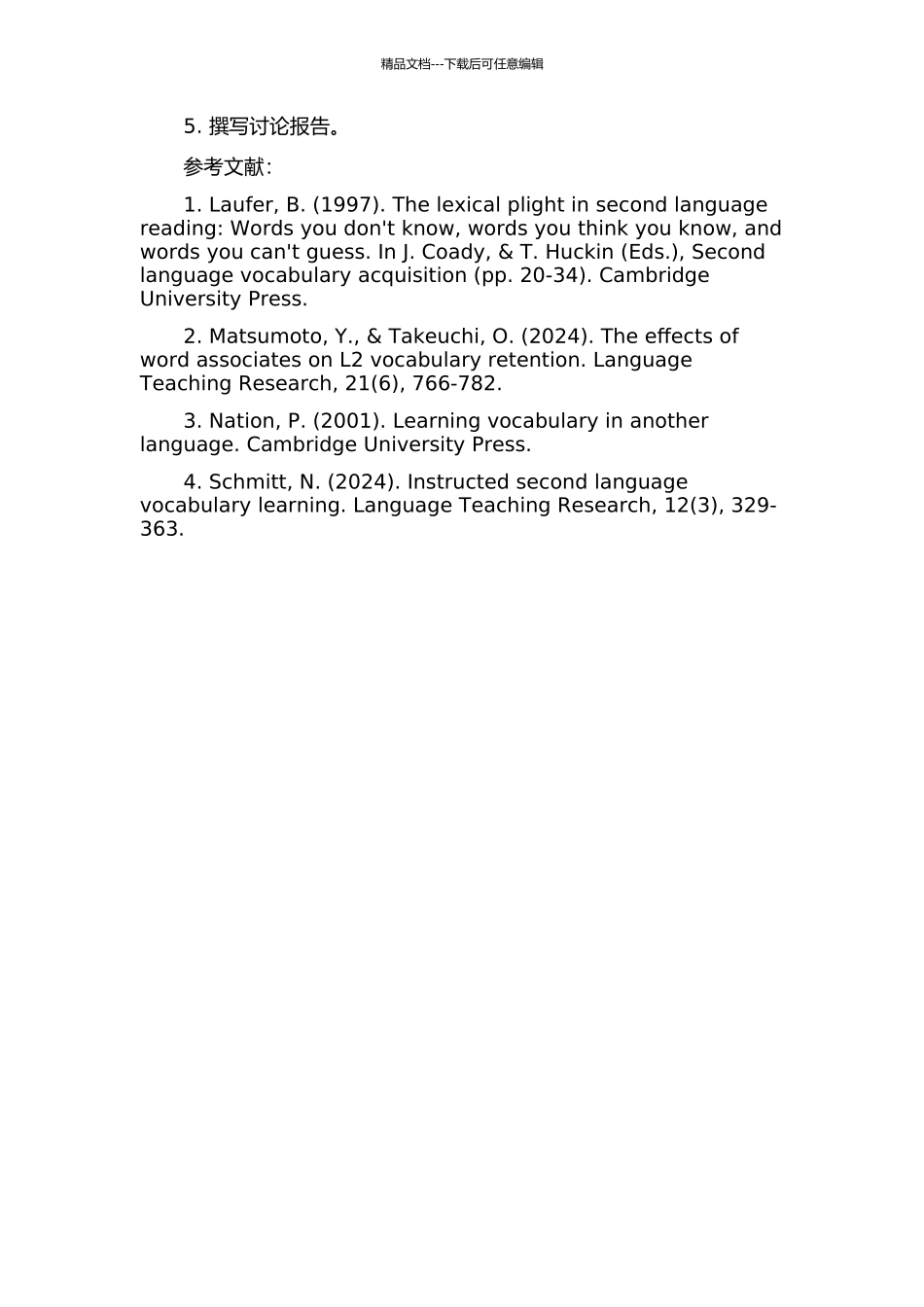 精品文档---下载后可任意编辑

5.撰写讨论报告。

参考文献：

1. Laufer, B. (1997). The lexical plight in second language reading: Words you don't know, words you think you know, and words you can't guess. In J. Coady, & T. Huckin (Eds.), Second language vocabulary acquisition (pp. 20-34). Cambridge University Press.

2. Matsumoto, Y., & Takeuchi, O. (2024). The effects of word associates on L2 vocabulary retention. Language Teaching Research, 21(6), 766-782.

3. Nation, P. (2001). Learning vocabulary in another language. Cambridge University Press.

4. Schmitt, N. (2024). Instructed second language vocabulary learning. Language Teaching Research, 12(3), 329-363.